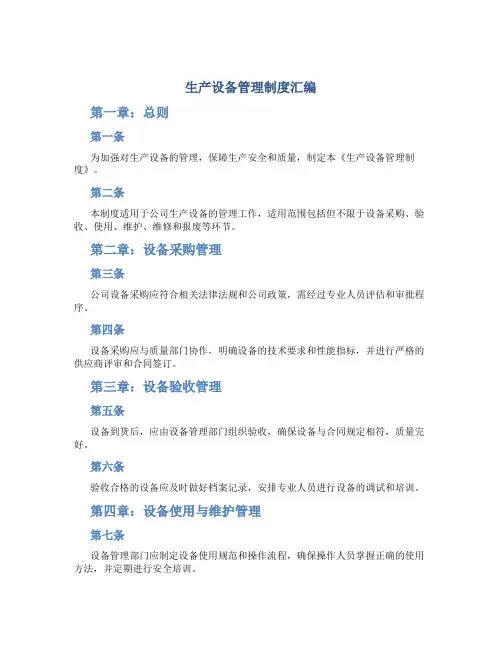 生产设备管理制度汇编

第一章：总则

第一条

为加强对生产设备的管理，保障生产安全和质量，制定本《生产设备管理制度》。

第二条

本制度适用于公司生产设备的管理工作，适用范围包括但不限于设备采购、验收、使用、维护、维修和报废等环节。

第二章：设备采购管理

第三条

公司设备采购应符合相关法律法规和公司政策，需经过专业人员评估和审批程序。

第四条

设备采购应与质量部门协作，明确设备的技术要求和性能指标，并进行严格的供应商评审和合同签订。

第三章：设备验收管理

第五条

设备到货后，应由设备管理部门组织验收，确保设备与合同规定相符，质量完好。

第六条

验收合格的设备应及时做好档案记录，安排专业人员进行设备的调试和培训。

第四章：设备使用与维护管理

第七条

设备管理部门应制定设备使用规范和操作流程，确保操作人员掌握正确的使用方法，并定期进行安全培训。